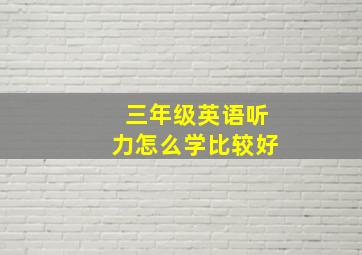 三年级英语听力怎么学比较好